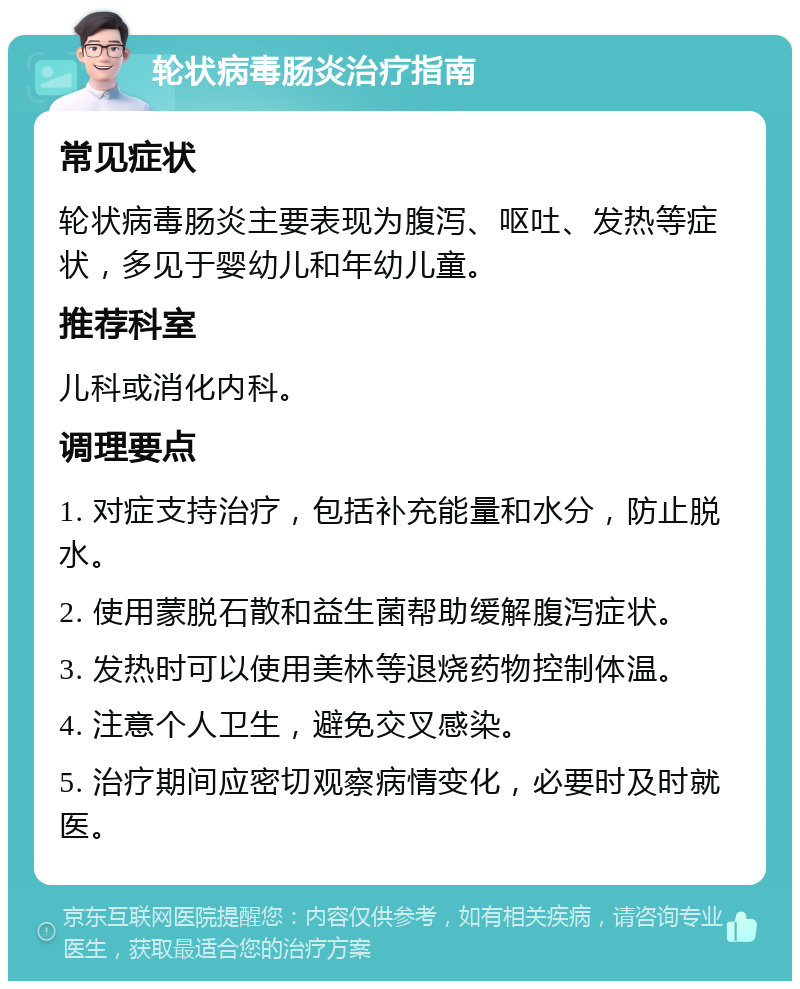 轮状病毒肠炎治疗指南

常见症状

轮状病毒肠炎主要表现为腹泻、呕吐、发热等症状，多见于婴幼儿和年幼儿童。

推荐科室

儿科或消化内科。

调理要点

1. 对症支持治疗，包括补充能量和水分，防止脱水。

2. 使用蒙脱石散和益生菌帮助缓解腹泻症状。

3. 发热时可以使用美林等退烧药物控制体温。

4. 注意个人卫生，避免交叉感染。

5. 治疗期间应密切观察病情变化，必要时及时就医。

京东互联网医院提醒您：内容仅供参考，如有相关疾病，请咨询专业医生，获取最适合您的治疗方案